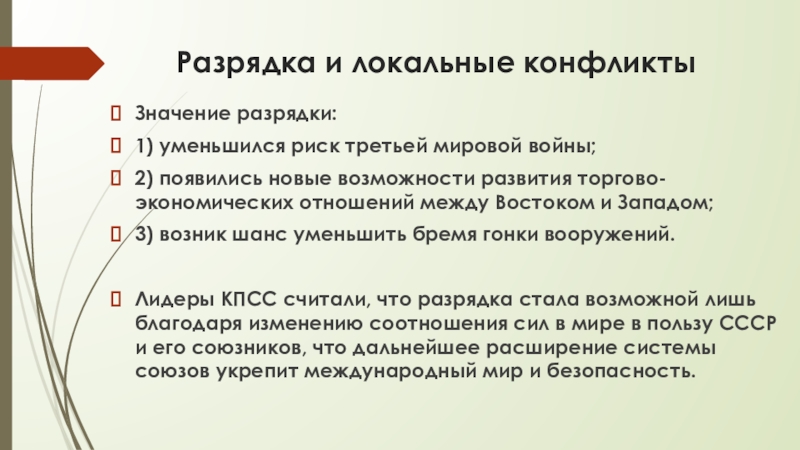 Разрядка и локальные конфликты

Значение разрядки:

1) уменьшился риск третьей мировой войны;

2) появились новые возможности развития торгово-экономических отношений между Востоком и Западом;

3) возник шанс уменьшить бремя гонки вооружений.

Лидеры КПСС считали, что разрядка стала возможной лишь благодаря изменению соотношения сил в мире в пользу СССР и его союзников, что дальнейшее расширение системы союзов укрепит международный мир и безопасность.